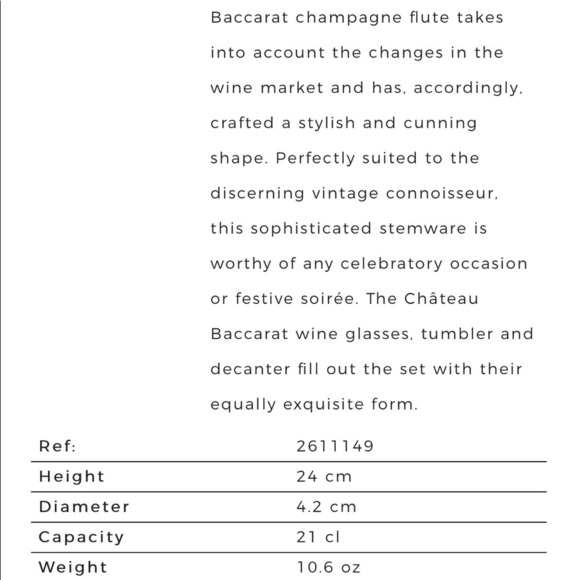 Baccarat champagne flute takes into account the changes in the wine market and has, accordingly, crafted a stylish and cunning shape. Perfectly suited to the discerning vintage connoisseur, this sophisticated stemware is worthy of any celebratory occasion or festive soirée. The Château Baccarat wine glasses, tumbler and decanter fill out the set with their equally exquisite form.

| Ref: | 2611149 |
|---|---|
| Height | 24 cm |
| Diameter | 4.2 cm |
| Capacity | 21 cl |
| Weight | 10.6 oz |